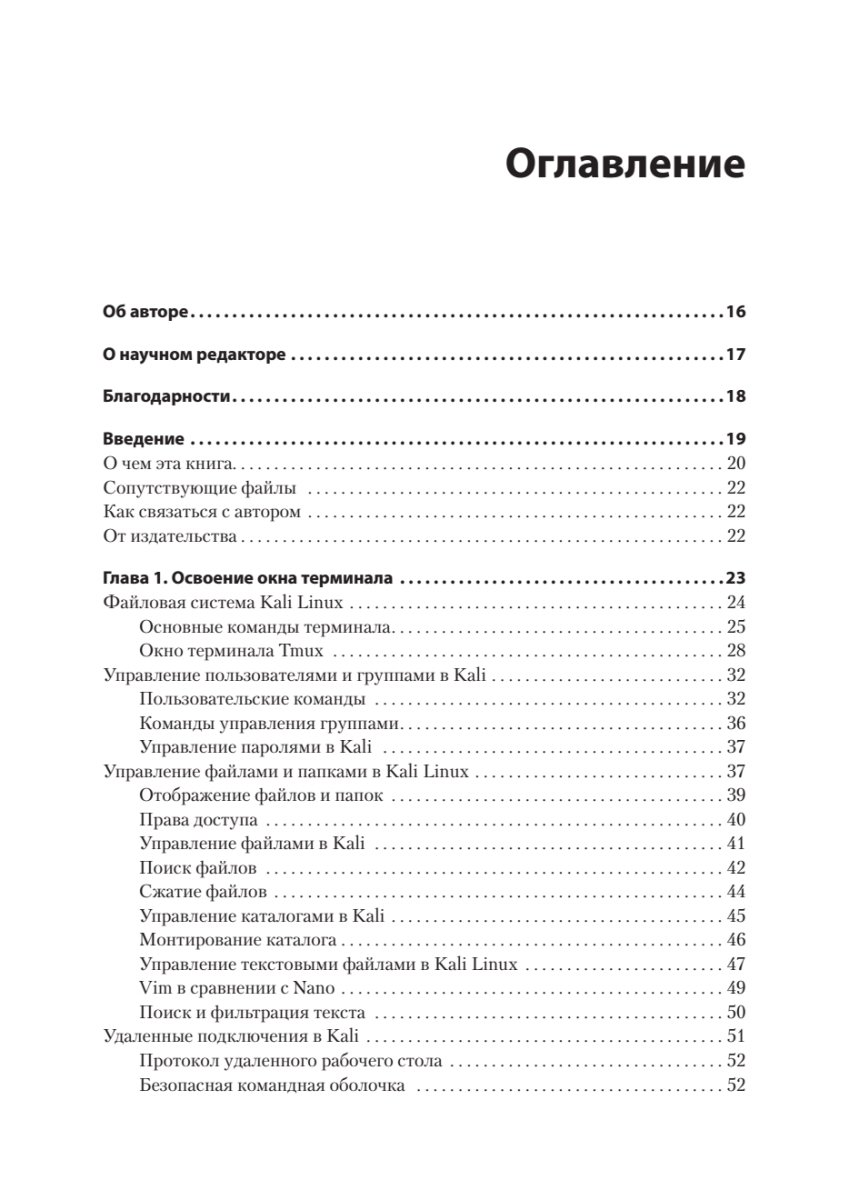 Оглавление

Об авторе 16

О научном редакторе 17

Благодарности 18

Введение 19
О чем эта книга 20
Сопутствующие файлы 22
Как связаться с автором 22
От издательства 22

Глава 1. Освоение окна терминала 23
Файловая система Kali Linux 24
Основные команды терминала 25
Окно терминала Tmux 28
Управление пользователями и группами в Kali 32
Пользовательские команды 32
Команды управления группами 36
Управление паролями в Kali 37
Управление файлами и папками в Kali Linux 37
Отображение файлов и папок 39
Права доступа 40
Управление файлами в Kali 41
Поиск файлов 42
Сжатие файлов 44
Управление каталогами в Kali 45
Монтирование каталога 46
Управление текстовыми файлами в Kali Linux 47
Vim в сравнении с Nano 49
Поиск и фильтрация текста 50
Удаленные подключения в Kali 51
Протокол удаленного рабочего стола 52
Безопасная командная оболочка 52